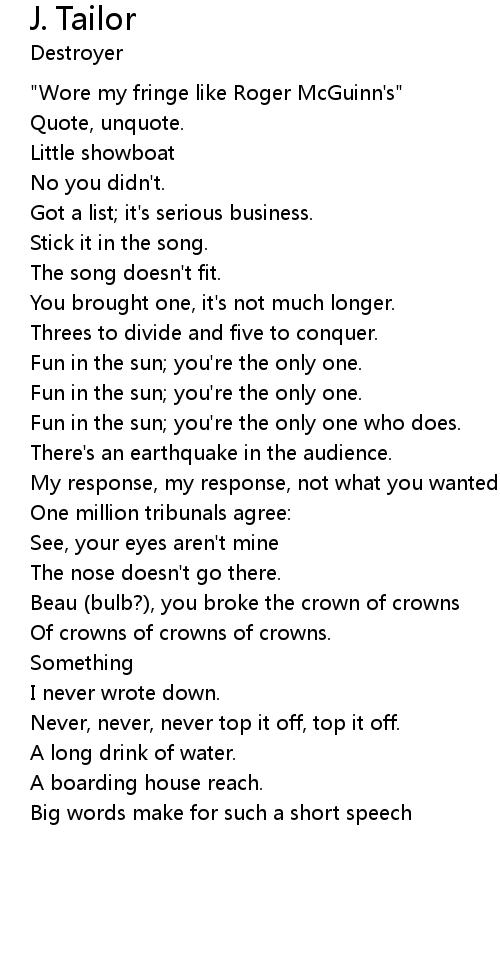 J. Tailor
Destroyer

"Wore my fringe like Roger McGuinn's"
Quote, unquote.
Little showboat
No you didn't.
Got a list; it's serious business.
Stick it in the song.
The song doesn't fit.
You brought one, it's not much longer.
Threes to divide and five to conquer.
Fun in the sun; you're the only one.
Fun in the sun; you're the only one.
Fun in the sun; you're the only one who does.
There's an earthquake in the audience.
My response, my response, not what you wanted
One million tribunals agree:
See, your eyes aren't mine
The nose doesn't go there.
Beau (bulb?), you broke the crown of crowns
Of crowns of crowns of crowns.
Something
I never wrote down.
Never, never, never top it off, top it off.
A long drink of water.
A boarding house reach.
Big words make for such a short speech